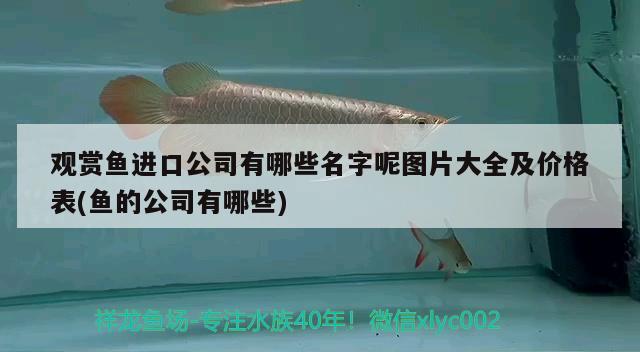 观赏鱼进口公司有哪些名字呢图片大全及价格表(鱼的公司有哪些)

祥龙鱼场-专注水族40年！微信xlyc002